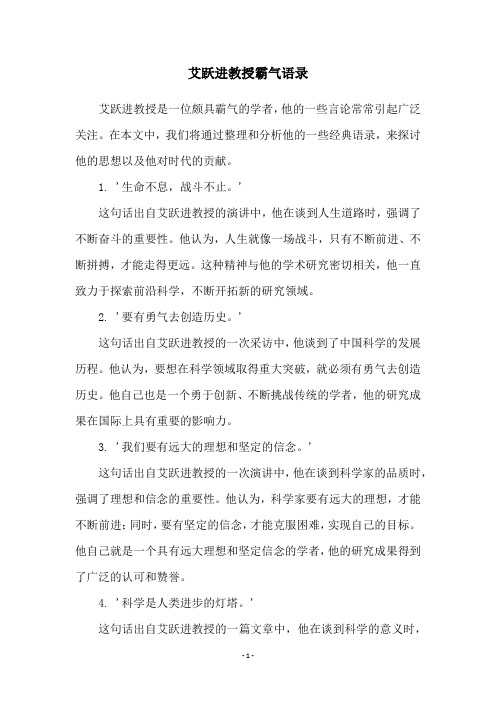 艾跃进教授霸气语录

艾跃进教授是一位颇具霸气的学者，他的一些言论常常引起广泛关注。在本文中，我们将通过整理和分析他的一些经典语录，来探讨他的思想以及他对时代的贡献。

1. '生命不息，战斗不止。'

这句话出自艾跃进教授的演讲中，他在谈到人生道路时，强调了不断奋斗的重要性。他认为，人生就像一场战斗，只有不断前进、不断拼搏，才能走得更远。这种精神与他的学术研究密切相关，他一直致力于探索前沿科学，不断开拓新的研究领域。

2. '要有勇气去创造历史。'

这句话出自艾跃进教授的一次采访中，他谈到了中国科学的发展历程。他认为，要想在科学领域取得重大突破，就必须有勇气去创造历史。他自己也是一个勇于创新、不断挑战传统的学者，他的研究成果在国际上具有重要的影响力。

3. '我们要有远大的理想和坚定的信念。'

这句话出自艾跃进教授的一次演讲中，他在谈到科学家的品质时，强调了理想和信念的重要性。他认为，科学家要有远大的理想，才能不断前进；同时，要有坚定的信念，才能克服困难，实现自己的目标。他自己就是一个具有远大理想和坚定信念的学者，他的研究成果得到了广泛的认可和赞誉。

4. '科学是人类进步的灯塔。'

这句话出自艾跃进教授的一篇文章中，他在谈到科学的意义时，

- 1 -